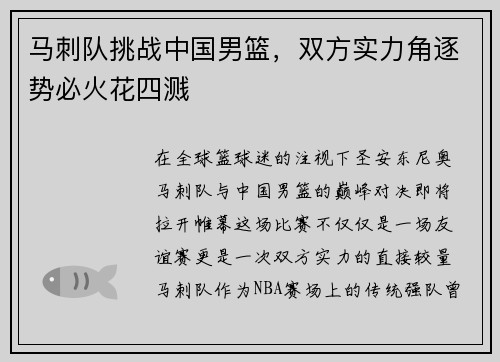 马刺队挑战中国男篮，双方实力角逐势必火花四溅

在全球篮球迷的注视下圣安东尼奥马刺队与中国男篮的巅峰对决即将拉开帷幕这场比赛不仅仅是一场友谊赛更是一次双方实力的直接较量马刺队作为NBA赛场上的传统强队曾